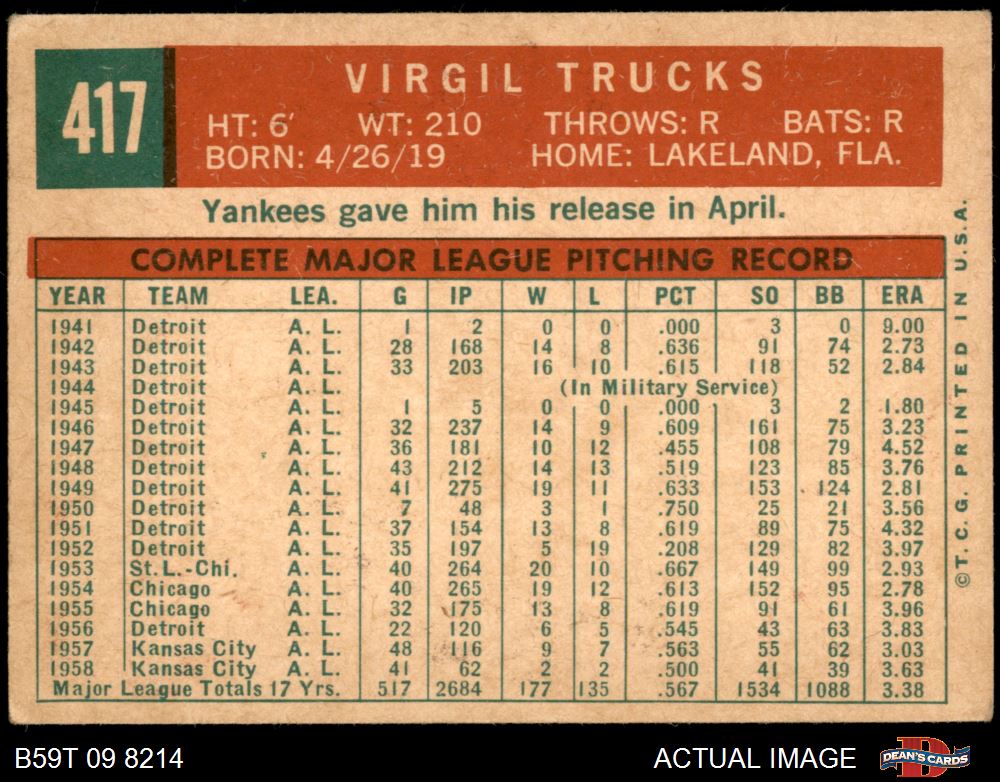 417

VIRGIL TRUCKS
HT: 6' WT: 210 THROWS: R BATS: R
BORN: 4/26/19 HOME: LAKELAND, FLA.

Yankees gave him his release in April.

COMPLETE MAJOR LEAGUE PITCHING RECORD

| YEAR | TEAM | LEA. | G | IP | W | L | PCT | SO | BB | ERA |
|---|---|---|---|---|---|---|---|---|---|---|
| 1941 | Detroit | A. L. | 1 | 2 | 0 | 0 | .000 | 3 | 0 | 9.00 |
| 1942 | Detroit | A. L. | 28 | 168 | 14 | 8 | .636 | 91 | 74 | 2.73 |
| 1943 | Detroit | A. L. | 33 | 203 | 16 | 10 | .615 | 118 | 52 | 2.84 |
| 1944 | Detroit | A. L. | (In Military Service) | | | | | | | |
| 1945 | Detroit | A. L. | 1 | 5 | 0 | 0 | .000 | 3 | 2 | 1.80 |
| 1946 | Detroit | A. L. | 32 | 237 | 14 | 9 | .609 | 161 | 75 | 3.23 |
| 1947 | Detroit | A. L. | 36 | 181 | 10 | 12 | .455 | 108 | 79 | 4.52 |
| 1948 | Detroit | A. L. | 43 | 212 | 14 | 13 | .519 | 123 | 85 | 3.76 |
| 1949 | Detroit | A. L. | 41 | 275 | 19 | 11 | .633 | 153 | 124 | 2.81 |
| 1950 | Detroit | A. L. | 7 | 48 | 3 | 1 | .750 | 25 | 21 | 3.56 |
| 1951 | Detroit | A. L. | 37 | 154 | 13 | 8 | .619 | 89 | 75 | 4.32 |
| 1952 | Detroit | A. L. | 35 | 197 | 5 | 19 | .208 | 129 | 82 | 3.97 |
| 1953 | St.L.-Chi. | A. L. | 40 | 264 | 20 | 10 | .667 | 149 | 99 | 2.93 |
| 1954 | Chicago | A. L. | 40 | 265 | 19 | 12 | .613 | 152 | 95 | 2.78 |
| 1955 | Chicago | A. L. | 32 | 175 | 13 | 8 | .619 | 91 | 61 | 3.96 |
| 1956 | Detroit | A. L. | 22 | 120 | 6 | 5 | .545 | 43 | 63 | 3.83 |
| 1957 | Kansas City | A. L. | 48 | 116 | 9 | 7 | .563 | 55 | 62 | 3.03 |
| 1958 | Kansas City | A. L. | 41 | 62 | 2 | 2 | .500 | 41 | 39 | 3.63 |
| Major League Totals 17 Yrs. | | | 517 | 2684 | 177 | 135 | .567 | 1534 | 1088 | 3.38 |

©T. C. G. PRINTED IN U.S.A.

B59T 09 8214

ACTUAL IMAGE

DEAN'S CARDS